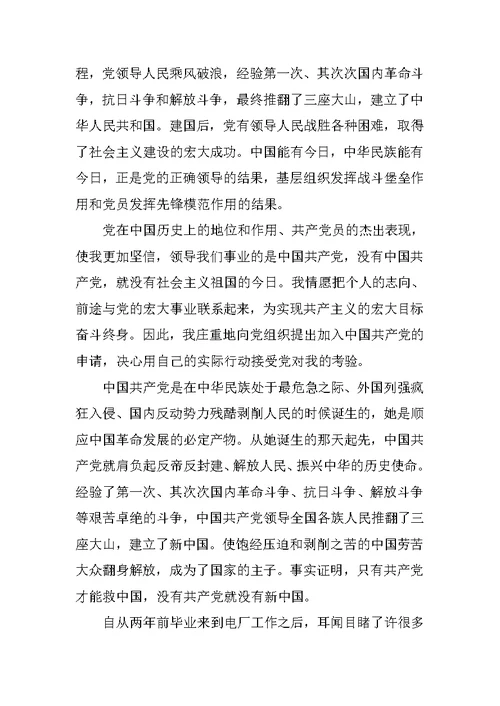 程，党领导人民乘风破浪，经验第一次、其次次国内革命斗争，抗日斗争和解放斗争，最终推翻了三座大山，建立了中华人民共和国。建国后，党有领导人民战胜各种困难，取得了社会主义建设的宏大成功。中国能有今日，中华民族能有今日，正是党的正确领导的结果，基层组织发挥战斗堡垒作用和党员发挥先锋模范作用的结果。

党在中国历史上的地位和作用、共产党员的杰出表现，使我更加坚信，领导我们事业的是中国共产党，没有中国共产党，就没有社会主义祖国的今日。我情愿把个人的志向、前途与党的宏大事业联系起来，为实现共产主义的宏大目标奋斗终身。因此，我庄重地向党组织提出加入中国共产党的申请，决心用自己的实际行动接受党对我的考验。

中国共产党是在中华民族处于最危急之际、外国列强疯狂入侵、国内反动势力残酷剥削人民的时候诞生的，她是顺应中国革命发展的必定产物。从她诞生的那天起先，中国共产党就肩负起反帝反封建、解放人民、振兴中华的历史使命。经验了第一次、其次次国内革命斗争、抗日斗争、解放斗争等艰苦卓绝的斗争，中国共产党领导全国各族人民推翻了三座大山，建立了新中国。使饱经压迫和剥削之苦的中国劳苦大众翻身解放，成为了国家的主子。事实证明，只有共产党才能救中国，没有共产党就没有新中国。

自从两年前毕业来到电厂工作之后，耳闻目睹了许很多